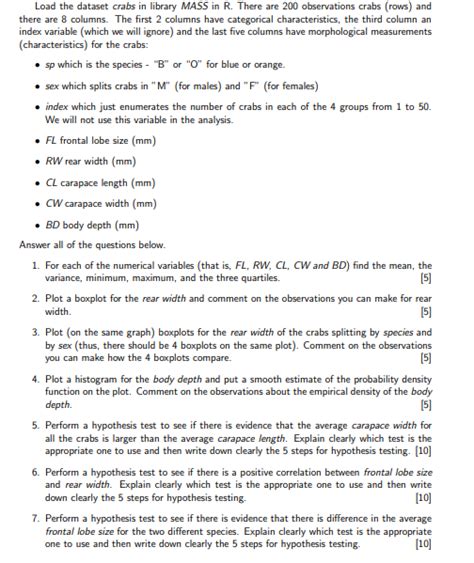 Load the dataset crabs in library MASS in R. There are 200 observations crabs (rows) and there are 8 columns. The first 2 columns have categorical characteristics, the third column an index variable (which we will ignore) and the last five columns have morphological measurements (characteristics) for the crabs:

• sp which is the species - "B" or "O" for blue or orange.

• sex which splits crabs in "M" (for males) and "F" (for females)

• index which just enumerates the number of crabs in each of the 4 groups from 1 to 50. We will not use this variable in the analysis.

• FL frontal lobe size (mm)

• RW rear width (mm)

• CL carapace length (mm)

• CW carapace width (mm)

• BD body depth (mm)

Answer all of the questions below.

1. For each of the numerical variables (that is, FL, RW, CL, CW and BD) find the mean, the variance, minimum, maximum, and the three quartiles. [5]

2. Plot a boxplot for the rear width and comment on the observations you can make for rear width. [5]

3. Plot (on the same graph) boxplots for the rear width of the crabs splitting by species and by sex (thus, there should be 4 boxplots on the same plot). Comment on the observations you can make how the 4 boxplots compare. [5]

4. Plot a histogram for the body depth and put a smooth estimate of the probability density function on the plot. Comment on the observations about the empirical density of the body depth. [5]

5. Perform a hypothesis test to see if there is evidence that the average carapace width for all the crabs is larger than the average carapace length. Explain clearly which test is the appropriate one to use and then write down clearly the 5 steps for hypothesis testing. [10]

6. Perform a hypothesis test to see if there is a positive correlation between frontal lobe size and rear width. Explain clearly which test is the appropriate one to use and then write down clearly the 5 steps for hypothesis testing. [10]

7. Perform a hypothesis test to see if there is evidence that there is difference in the average frontal lobe size for the two different species. Explain clearly which test is the appropriate one to use and then write down clearly the 5 steps for hypothesis testing. [10]